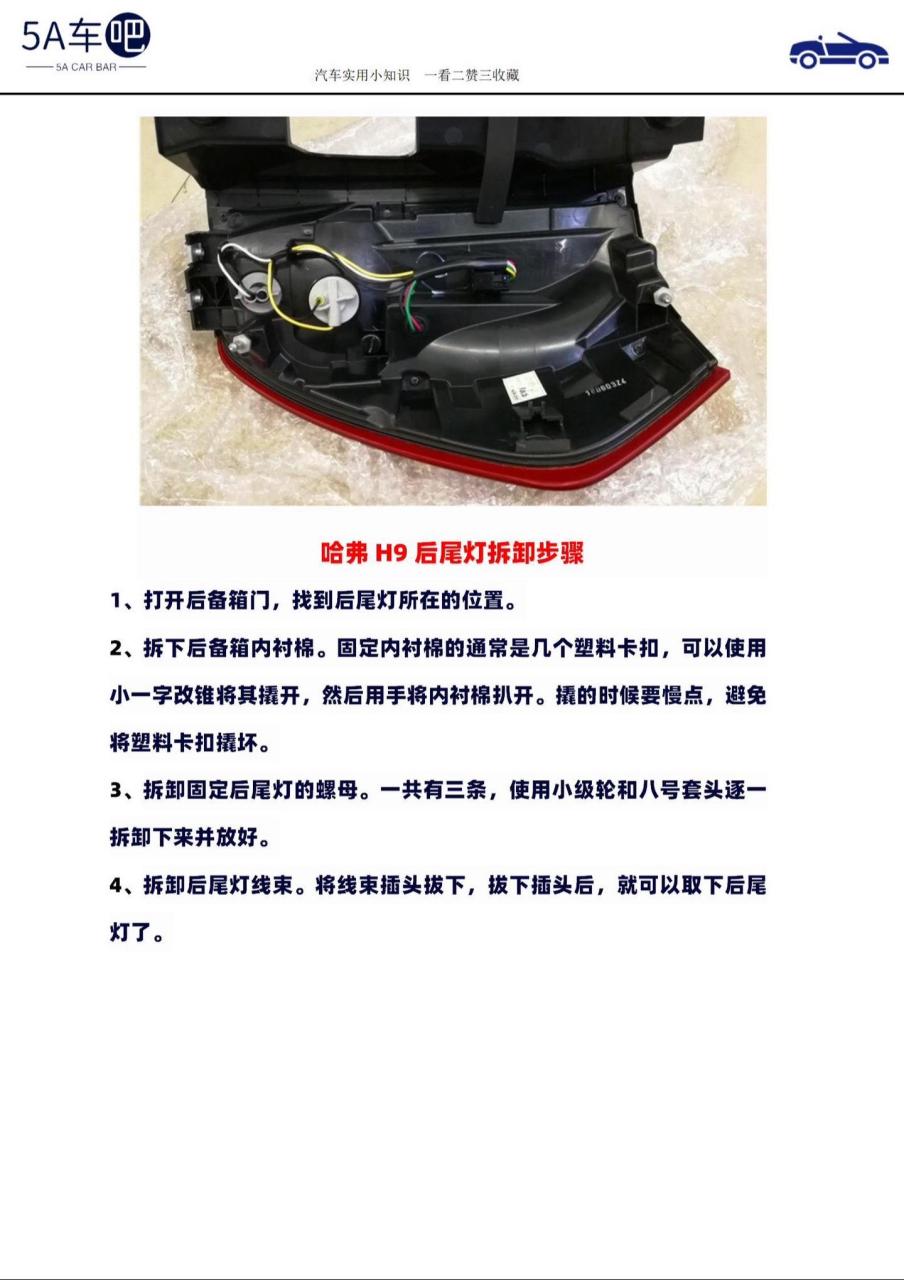 5A车吧
5A CAR BAR

汽车实用小知识　一看二赞三收藏

哈弗 H9 后尾灯拆卸步骤

1、打开后备箱门，找到后尾灯所在的位置。

2、拆下后备箱内衬棉。固定内衬棉的通常是几个塑料卡扣，可以使用小一字改锥将其撬开，然后用手将内衬棉扒开。撬的时候要慢点，避免将塑料卡扣撬坏。

3、拆卸固定后尾灯的螺母。一共有三条，使用小级轮和八号套头逐一拆卸下来并放好。

4、拆卸后尾灯线束。将线束插头拔下，拔下插头后，就可以取下后尾灯了。